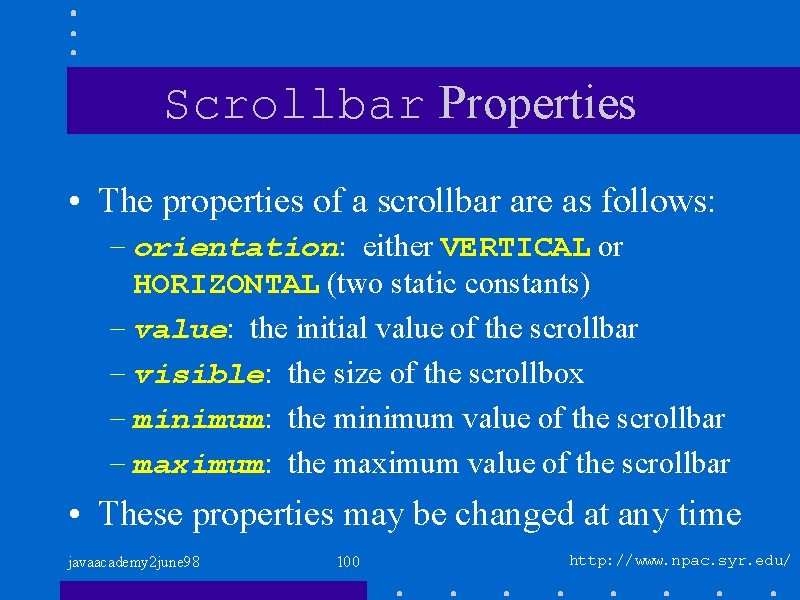 Scrollbar Properties

• The properties of a scrollbar are as follows:
– orientation: either VERTICAL or HORIZONTAL (two static constants)
– value: the initial value of the scrollbar
– visible: the size of the scrollbox
– minimum: the minimum value of the scrollbar
– maximum: the maximum value of the scrollbar
• These properties may be changed at any time

javaacademy2june98 100 http://www.npac.syr.edu/